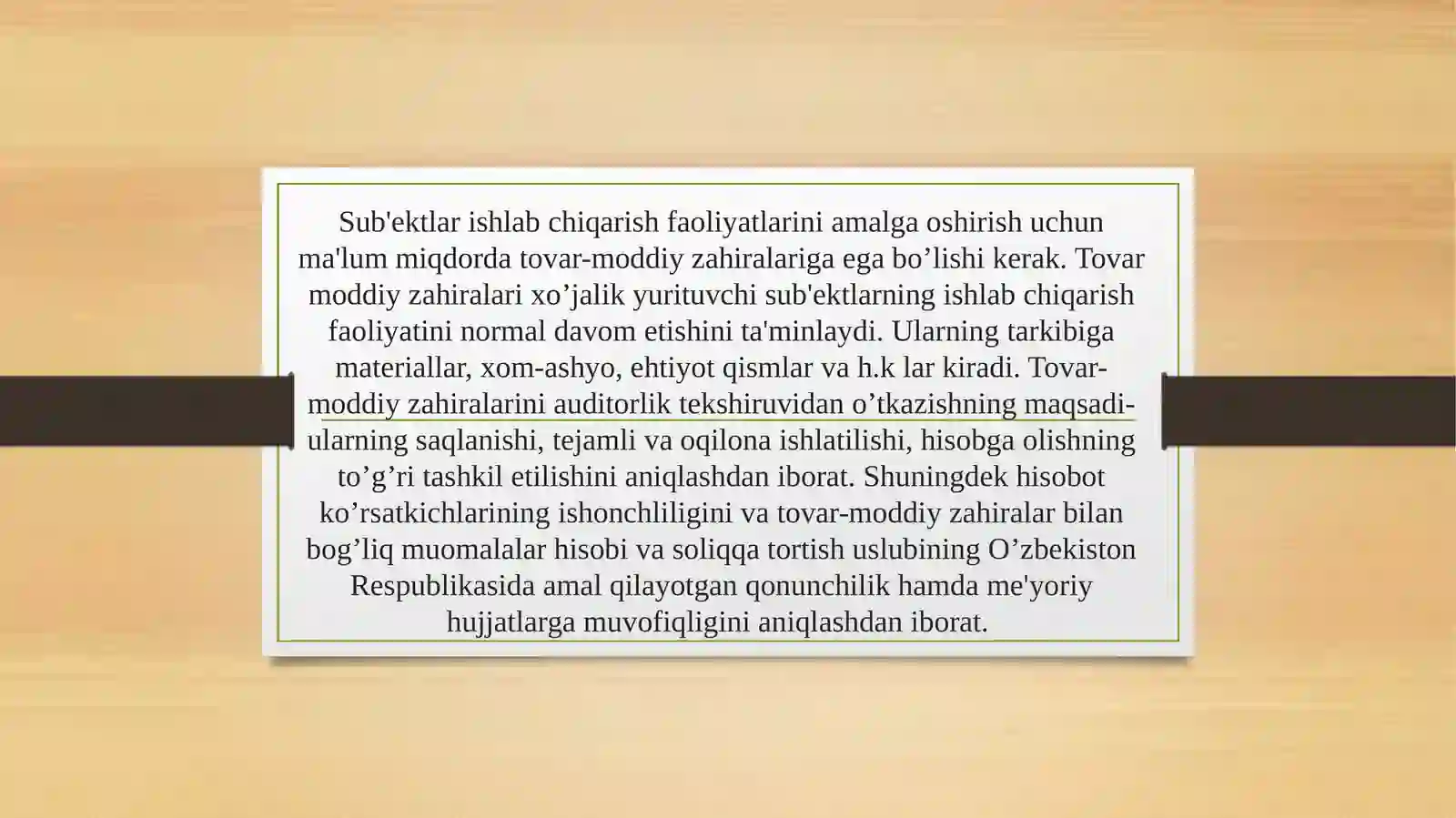 Sub'ektlar ishlab chiqarish faoliyatlarini amalga oshirish uchun ma'lum miqdorda tovar-moddiy zahiralariga ega bo’lishi kerak. Tovar moddiy zahiralari xo’jalik yurituvchi sub'ektlarning ishlab chiqarish faoliyatini normal davom etishini ta'minlaydi. Ularning tarkibiga materiallar, xom-ashyo, ehtiyot qismlar va h.k lar kiradi. Tovar-moddiy zahiralarini auditorlik tekshiruvidan o’tkazishning maqsadi-ularning saqlanishi, tejamli va oqilona ishlatilishi, hisobga olishning to’g’ri tashkil etilishini aniqlashdan iborat. Shuningdek hisobot ko’rsatkichlarining ishonchliligini va tovar-moddiy zahiralar bilan bog’liq muomalalar hisobi va soliqqa tortish uslubining O’zbekiston Respublikasida amal qilayotgan qonunchilik hamda me'yoriy hujjatlarga muvofiqligini aniqlashdan iborat.